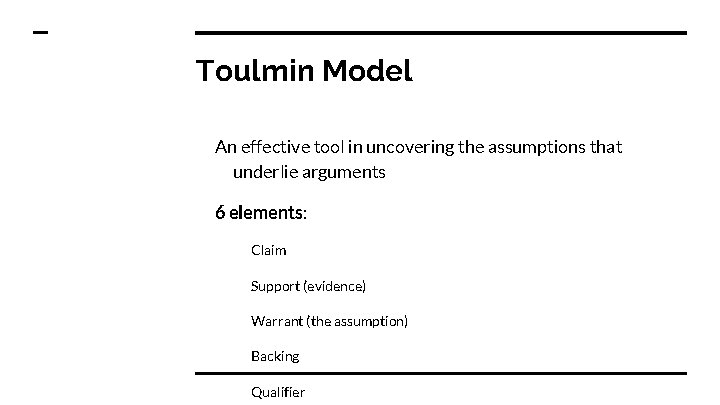 Toulmin Model

An effective tool in uncovering the assumptions that underlie arguments

6 elements:

Claim

Support (evidence)

Warrant (the assumption)

Backing

Qualifier